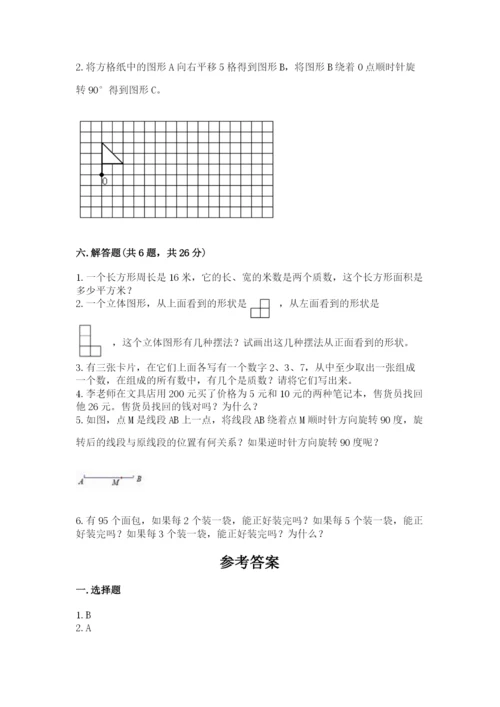 2. 将方格纸中的图形 A 向右平移 5 格得到图形 B，将图形 B 绕着 O 点顺时针旋转 90° 得到图形 C。

O

六. 解答题(共 6 题，共 26 分)

1. 一个长方形周长是 16 米，它的长、宽的米数是两个质数，这个长方形面积是多少平方米？
2. 一个立体图形，从上面看到的形状是 ，从左面看到的形状是 ，这个立体图形有几种摆法？试画出这几种摆法从正面看到的形状。
3. 有三张卡片，在它们上面各写有一个数字 2、3、7，从中至少取出一张组成一个数，在组成的所有数中，有几个是质数？请将它们写出来。
4. 李老师在文具店用 200 元买了价格为 5 元和 10 元的两种笔记本，售货员找回他 26 元。售货员找回的钱对吗？为什么？
5. 如图，点 M 是线段 AB 上一点，将线段 AB 绕着点 M 顺时针方向旋转 90 度，旋转后的线段与原线段的位置有何关系？如果逆时针方向旋转 90 度呢？

A M B

6. 有 95 个面包，如果每 2 个装一袋，能正好装完吗？如果每 5 个装一袋，能正好装完吗？如果每 3 个装一袋，能正好装完吗？为什么？

参考答案

一. 选择题

1. B
2. A